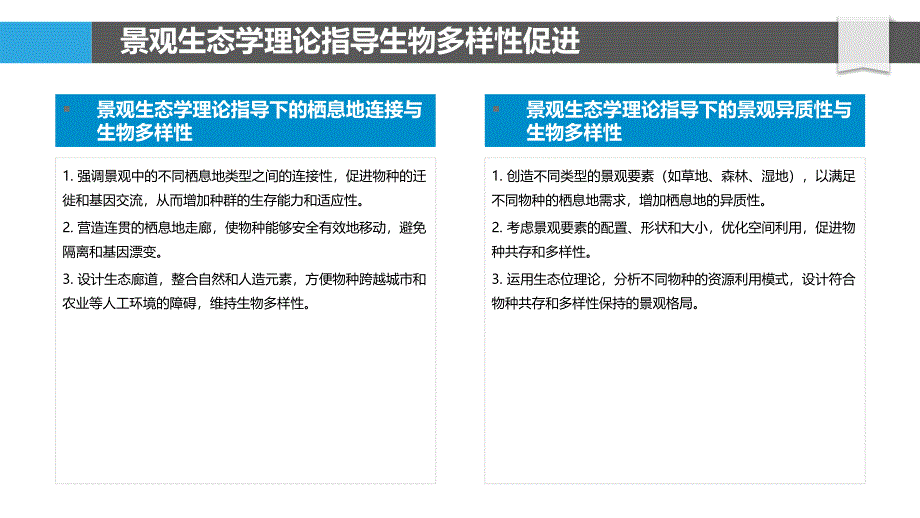 景观生态学理论指导生物多样性促进

景观生态学理论指导下的栖息地连接与生物多样性

1. 强调景观中的不同栖息地类型之间的连接性，促进物种的迁徙和基因交流，从而增加种群的生存能力和适应性。

2. 营造连贯的栖息地走廊，使物种能够安全有效地移动，避免隔离和基因漂变。

3. 设计生态廊道，整合自然和人造元素，方便物种跨越城市和农业等人工环境的障碍，维持生物多样性。

景观生态学理论指导下的景观异质性与生物多样性

1. 创造不同类型的景观要素（如草地、森林、湿地），以满足不同物种的栖息地需求，增加栖息地的异质性。

2. 考虑景观要素的配置、形状和大小，优化空间利用，促进物种共存和多样性。

3. 运用生态位理论，分析不同物种的资源利用模式，设计符合物种共存和多样性保持的景观格局。